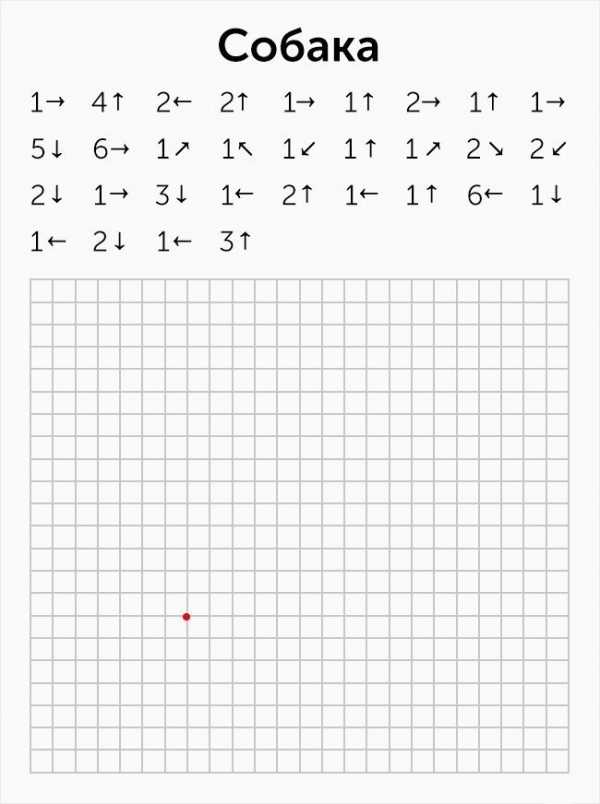 Собака

1→ 4↑ 2← 2↑ 1→ 1↑ 2→ 1↑ 1→

5↓ 6→ 1↗ 1↖ 1↙ 1↑ 1↗ 2↘ 2↙

2↓ 1→ 3↓ 1← 2↑ 1← 1↑ 6← 1↓

1← 2↓ 1← 3↑